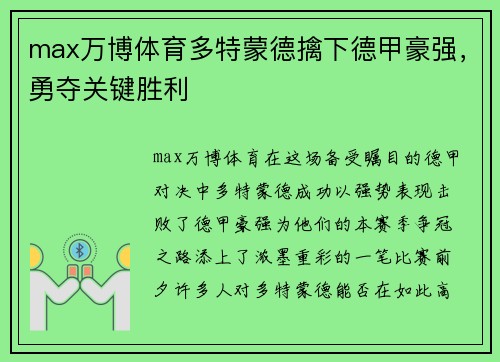 max万博体育多特蒙德擒下德甲豪强，勇夺关键胜利

max万博体育在这场备受瞩目的德甲对决中多特蒙德成功以强势表现击败了德甲豪强为他们的本赛季争冠之路添上了浓墨重彩的一笔比赛前夕许多人对多特蒙德能否在如此高